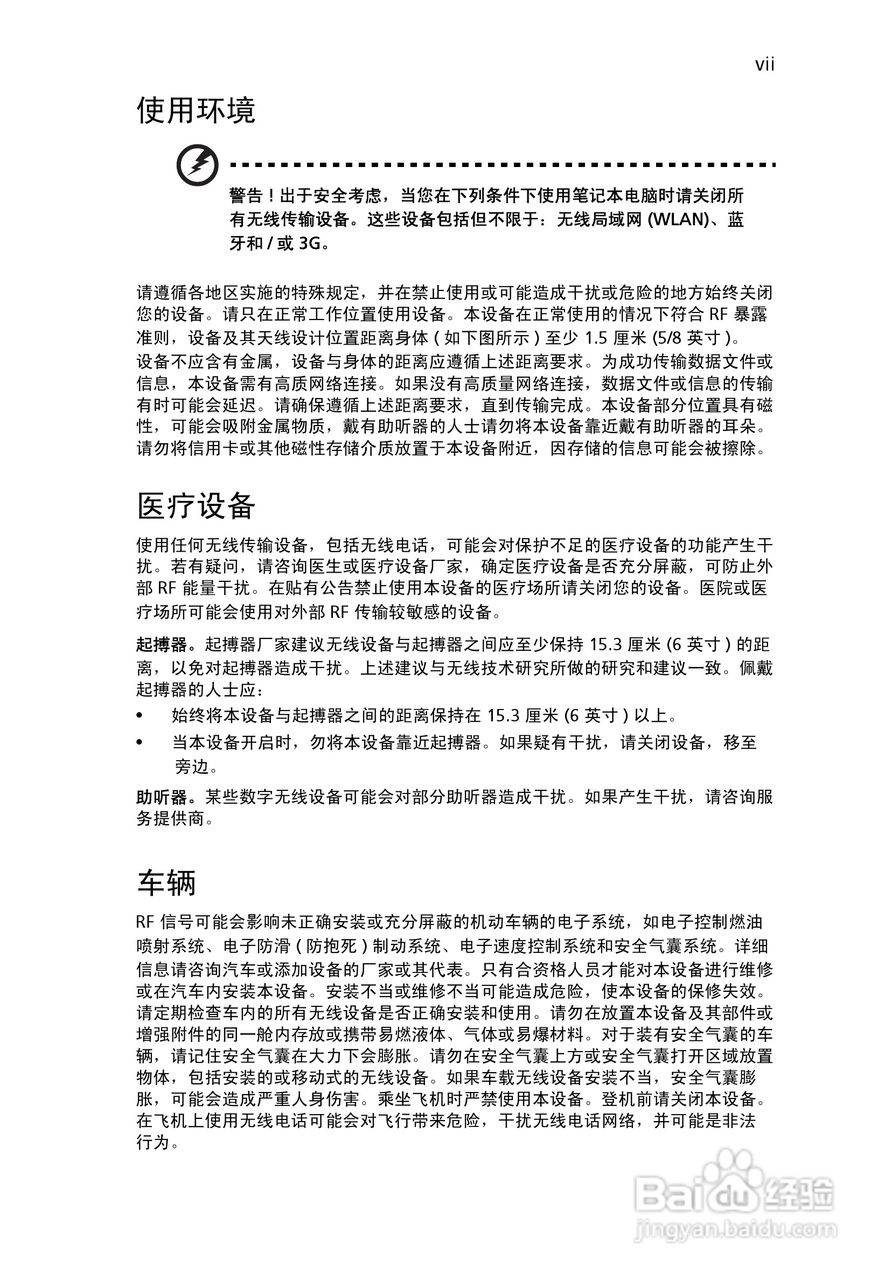 vii

使用环境

警告！出于安全考虑，当您在下列条件下使用笔记本电脑时请关闭所有无线传输设备。这些设备包括但不限于：无线局域网 (WLAN)、蓝牙和 / 或 3G。

请遵循各地区实施的特殊规定，并在禁止使用或可能造成干扰或危险的地方始终关闭您的设备。请只在正常工作位置使用设备。本设备在正常使用的情况下符合 RF 暴露准则，设备及其天线设计位置距离身体 ( 如下图所示 ) 至少 1.5 厘米 (5/8 英寸 )。设备不应含有金属，设备与身体的距离应遵循上述距离要求。为成功传输数据文件或信息，本设备需有高质网络连接。如果没有高质量网络连接，数据文件或信息的传输有时可能会延迟。请确保遵循上述距离要求，直到传输完成。本设备部分位置具有磁性，可能会吸附金属物质，戴有助听器的人士请勿将本设备靠近戴有助听器的耳朵。请勿将信用卡或其他磁性存储介质放置于本设备附近，因存储的信息可能会被擦除。

医疗设备

使用任何无线传输设备，包括无线电话，可能会对保护不足的医疗设备的功能产生干扰。若有疑问，请咨询医生或医疗设备厂家，确定医疗设备是否充分屏蔽，可防止外部 RF 能量干扰。在贴有公告禁止使用本设备的医疗场所请关闭您的设备。医院或医疗场所可能会使用对外部 RF 传输较敏感的设备。

起搏器。起搏器厂家建议无线设备与起搏器之间应至少保持 15.3 厘米 (6 英寸 ) 的距离，以免对起搏器造成干扰。上述建议与无线技术研究所做的研究和建议一致。佩戴起搏器的人士应：
• 始终将本设备与起搏器之间的距离保持在 15.3 厘米 (6 英寸 ) 以上。
• 当本设备开启时，勿将本设备靠近起搏器。如果疑有干扰，请关闭设备，移至旁边。

助听器。某些数字无线设备可能会对部分助听器造成干扰。如果产生干扰，请咨询服务提供商。

车辆

RF 信号可能会影响未正确安装或充分屏蔽的机动车辆的电子系统，如电子控制燃油喷射系统、电子防滑 ( 防抱死 ) 制动系统、电子速度控制系统和安全气囊系统。详细信息请咨询汽车或添加设备的厂家或其代表。只有合资格人员才能对本设备进行维修或在汽车内安装本设备。安装不当或维修不当可能造成危险，使本设备的保修失效。请定期检查车内的所有无线设备是否正确安装和使用。请勿在放置本设备及其部件或增强附件的同一舱内存放或携带易燃液体、气体或易爆材料。对于装有安全气囊的车辆，请记住安全气囊在大力下会膨胀。请勿在安全气囊上方或安全气囊打开区域放置物体，包括安装的或移动式的无线设备。如果车载无线设备安装不当，安全气囊膨胀，可能会造成严重人身伤害。乘坐飞机时严禁使用本设备。登机前请关闭本设备。在飞机上使用无线电话可能会对飞行带来危险，干扰无线电话网络，并可能是非法行为。

Baidu 经验
jingyan.baidu.com